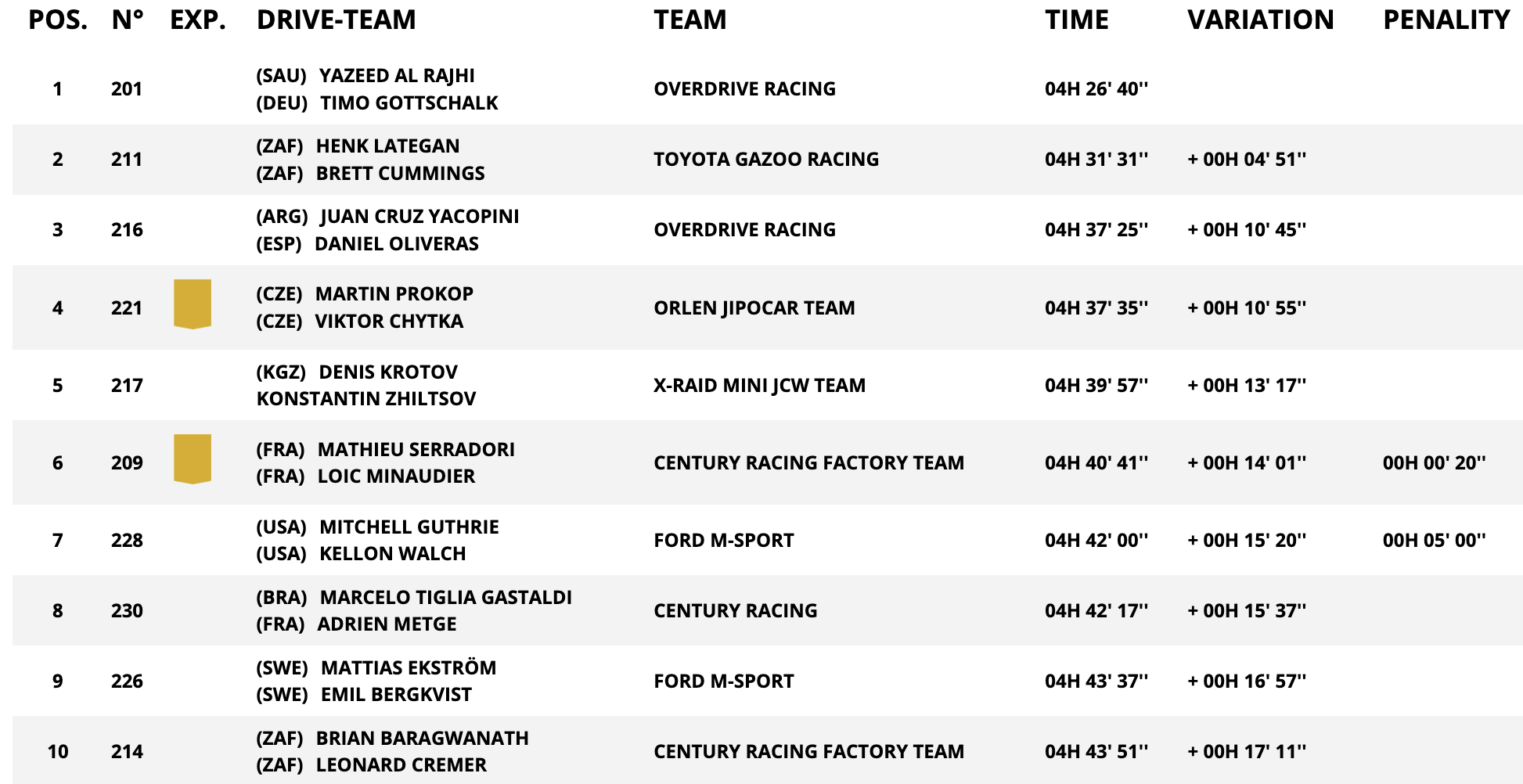 | POS. | N° | EXP. | DRIVE-TEAM | TEAM | TIME | VARIATION | PENALITY |
|---|---|---|---|---|---|---|---|
| 1 | 201 | | (SAU) YAZEED AL RAJHI (DEU) TIMO GOTTSCHALK | OVERDRIVE RACING | 04H 26' 40'' | | |
| 2 | 211 | | (ZAF) HENK LATEGAN (ZAF) BRETT CUMMINGS | TOYOTA GAZOO RACING | 04H 31' 31'' | + 00H 04' 51'' | |
| 3 | 216 | | (ARG) JUAN CRUZ YACOPINI (ESP) DANIEL OLIVERAS | OVERDRIVE RACING | 04H 37' 25'' | + 00H 10' 45'' | |
| 4 | 221 | | (CZE) MARTIN PROKOP (CZE) VIKTOR CHYTKA | ORLEN JIPOCAR TEAM | 04H 37' 35'' | + 00H 10' 55'' | |
| 5 | 217 | | (KGZ) DENIS KROTOV KONSTANTIN ZHILTSOV | X-RAID MINI JCW TEAM | 04H 39' 57'' | + 00H 13' 17'' | |
| 6 | 209 | | (FRA) MATHIEU SERRADORI (FRA) LOIC MINAUDIER | CENTURY RACING FACTORY TEAM | 04H 40' 41'' | + 00H 14' 01'' | 00H 00' 20'' |
| 7 | 228 | | (USA) MITCHELL GUTHRIE (USA) KELLON WALCH | FORD M-SPORT | 04H 42' 00'' | + 00H 15' 20'' | 00H 05' 00'' |
| 8 | 230 | | (BRA) MARCELO TIGLIA GASTALDI (FRA) ADRIEN METGE | CENTURY RACING | 04H 42' 17'' | + 00H 15' 37'' | |
| 9 | 226 | | (SWE) MATTIAS EKSTRÖM (SWE) EMIL BERGKVIST | FORD M-SPORT | 04H 43' 37'' | + 00H 16' 57'' | |
| 10 | 214 | | (ZAF) BRIAN BARAGWANATH (ZAF) LEONARD CREMER | CENTURY RACING FACTORY TEAM | 04H 43' 51'' | + 00H 17' 11'' | |